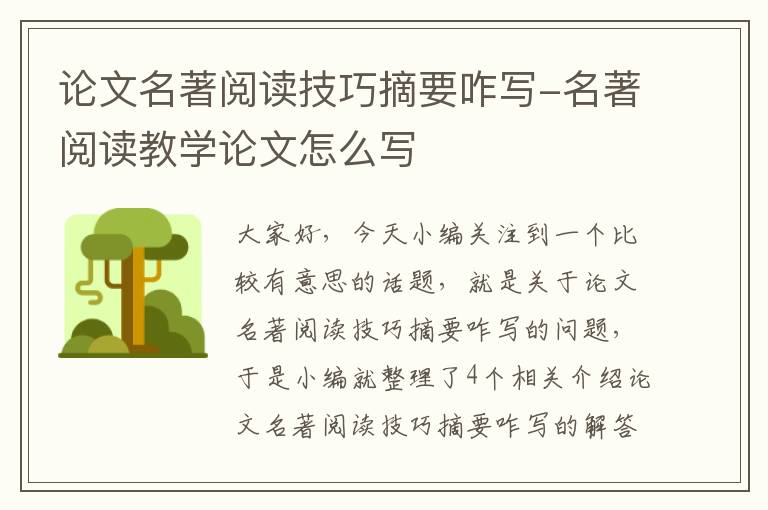 论文名著阅读技巧摘要咋写-名著阅读教学论文怎么写

大家好，今天小编关注到一个比较有意思的话题，就是关于论文名著阅读技巧摘要咋写的问题，于是小编就整理了4个相关介绍论文名著阅读技巧摘要咋写的解答